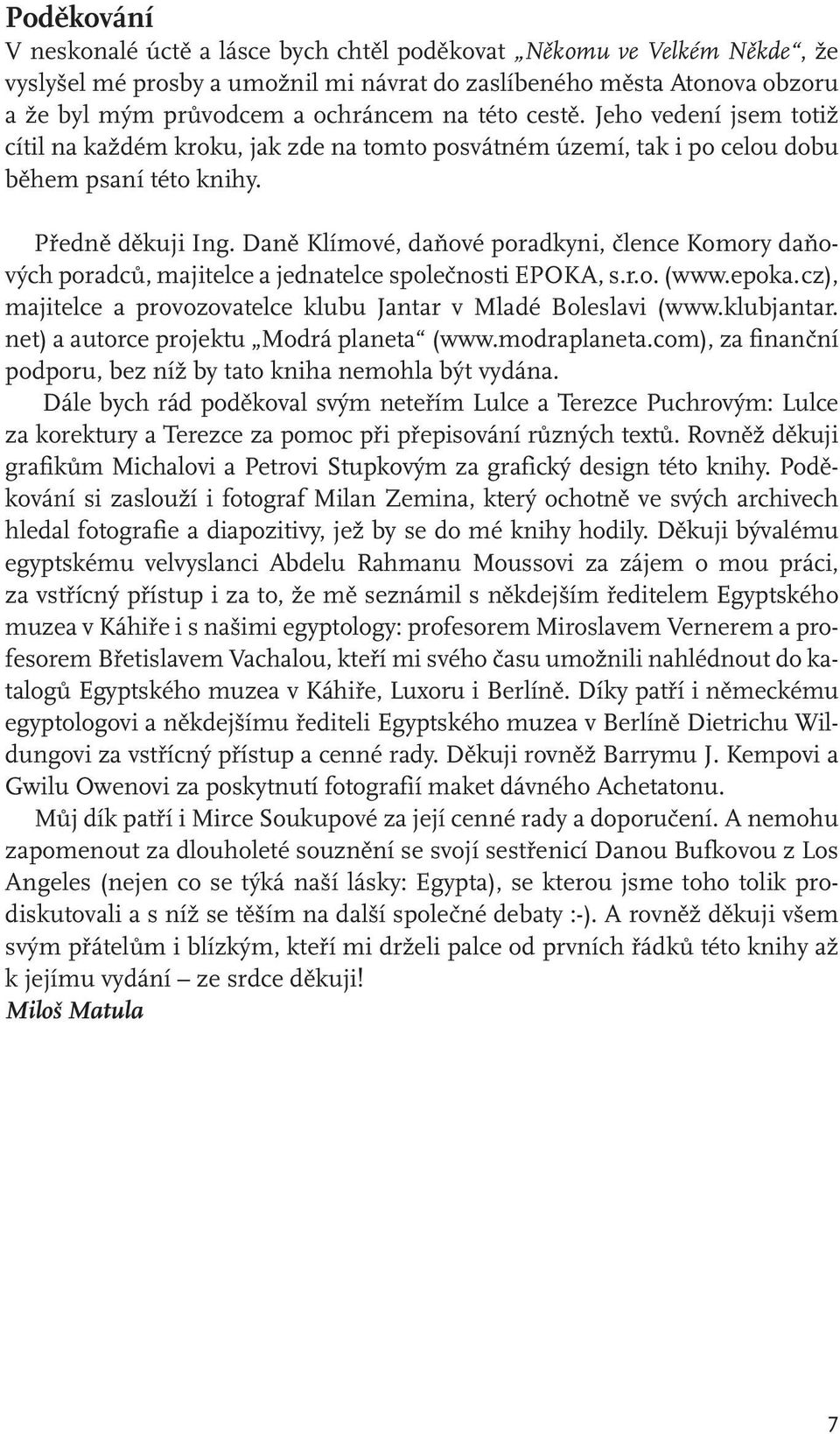 Poděkování
V neskonalé úctě a lásce bych chtěl poděkovat „Někomu ve Velkém Někde“, že vyslyšel mé prosby a umožnil mi návrat do zaslíbeného města Atonova obzoru a že byl mým průvodcem a ochráncem na této cestě. Jeho vedení jsem totiž cítil na každém kroku, jak zde na tomto posvátném území, tak i po celou dobu během psaní této knihy.

Předně děkuji Ing. Daně Klímové, daňové poradkyni, člence Komory daňových poradců, majitelce a jednatelce společnosti EPOKA, s.r.o. (www.epoka.cz), majitelce a provozovatelce klubu Jantar v Mladé Boleslavi (www.klubjantar.net) a autorce projektu „Modrá planeta“ (www.modraplaneta.com), za finanční podporu, bez níž by tato kniha nemohla být vydána.

Dále bych rád poděkoval svým neteřím Lulce a Terezce Puchrovým: Lulce za korektury a Terezce za pomoc při přepisování různých textů. Rovněž děkuji grafikům Michalovi a Petrovi Stupkovým za grafický design této knihy. Poděkování si zaslouží i fotograf Milan Zemina, který ochotně ve svých archivech hledal fotografie a diapozitivy, jež by se do mé knihy hodily. Děkuji bývalému egyptskému velvyslanci Abdelu Rahmanu Moussovi za zájem o mou práci, za vstřícný přístup i za to, že mě seznámil s někdejším ředitelem Egyptského muzea v Káhiře i s našimi egyptology: profesorem Miroslavem Vernerem a profesorem Břetislavem Vachalou, kteří mi svého času umožnili nahlédnout do katalogů Egyptského muzea v Káhiře, Luxoru i Berlíně. Díky patří i německému egyptologovi a někdejšímu řediteli Egyptského muzea v Berlíně Dietrichu Wildungovi za vstřícný přístup a cenné rady. Děkuji rovněž Barrymu J. Kempovi a Gwilu Owenovi za poskytnutí fotografií maket dávného Achetatonu.

Můj dík patří i Mirce Soukupové za její cenné rady a doporučení. A nemohu zapomenout za dlouholeté souznění se svojí sestřenicí Danou Bufkovou z Los Angeles (nejen co se týká naší lásky: Egypta), se kterou jsme toho tolik prodiskutovali a s níž se těším na další společné debaty :-). A rovněž děkuji všem svým přátelům i blízkým, kteří mi drželi palce od prvních řádků této knihy až k jejímu vydání – ze srdce děkuji!
Miloš Matula

7